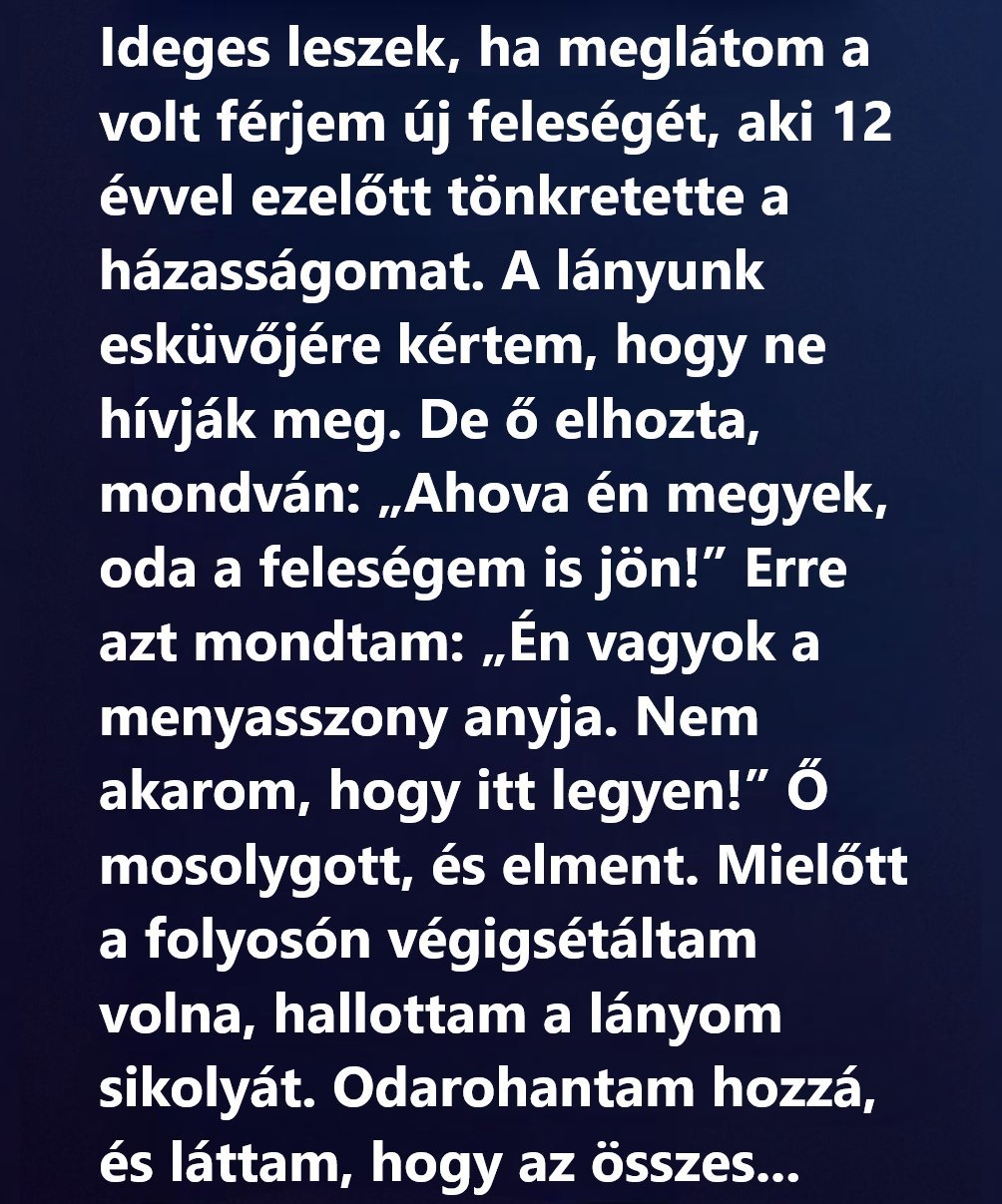 Ideges leszek, ha meglátom a volt férjem új feleségét, aki 12 évvel ezelőtt tönkretette a házasságomat. A lányunk esküvőjére kértem, hogy ne hívják meg. De ő elhozta, mondván: „Ahova én megyek, oda a feleségem is jön!” Erre azt mondtam: „Én vagyok a menyasszony anyja. Nem akarom, hogy itt legyen!” Ő mosolygott, és elment. Mielőtt a folyosón végigsétáltam volna, hallottam a lányom sikolyát. Odarohantam hozzá, és láttam, hogy az összes...